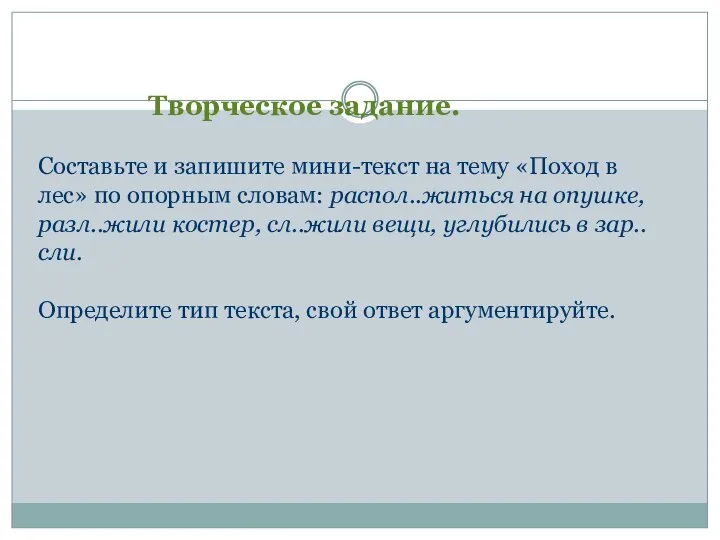 Творческое задание.

Составьте и запишите мини-текст на тему «Поход в лес» по опорным словам: распол..житься на опушке, разл..жили костер, сл..жили вещи, углубились в зар.. сли.

Определите тип текста, свой ответ аргументируйте.